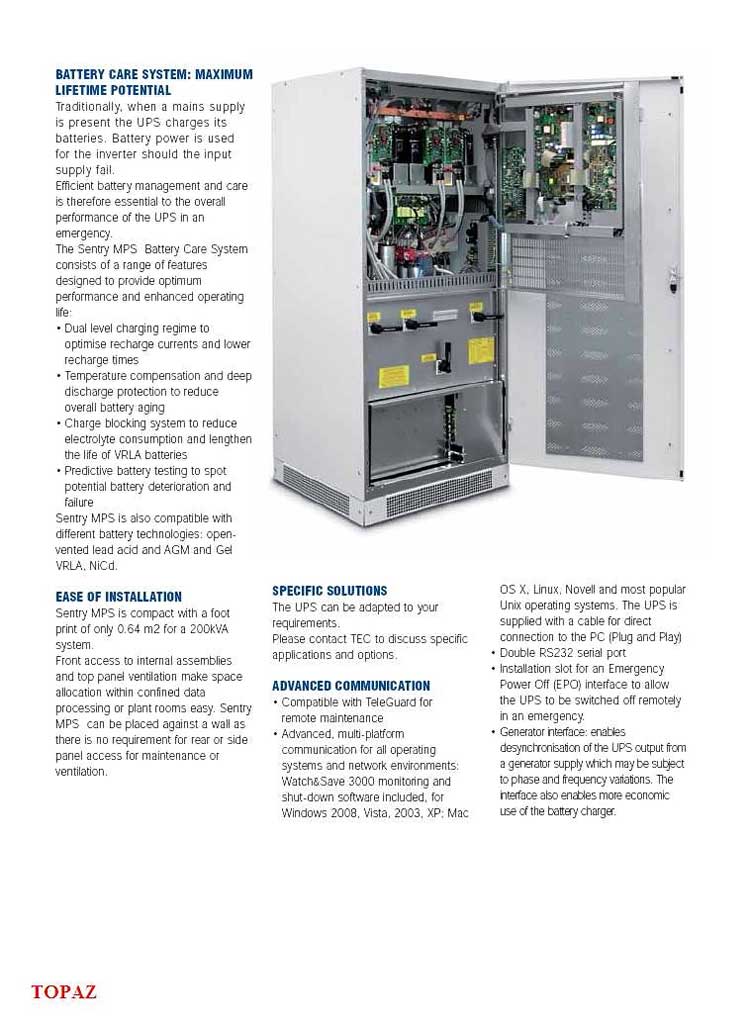 BATTERY CARE SYSTEM: MAXIMUM LIFETIME POTENTIAL
Traditionally, when a mains supply is present the UPS charges its batteries. Battery power is used for the inverter should the input supply fail.
Efficient battery management and care is therefore essential to the overall performance of the UPS in an emergency.
The Sentry MPS Battery Care System consists of a range of features designed to provide optimum performance and enhanced operating life:
• Dual level charging regime to optimise recharge currents and lower recharge times
• Temperature compensation and deep discharge protection to reduce overall battery aging
• Charge blocking system to reduce electrolyte consumption and lengthen the life of VRLA batteries
• Predictive battery testing to spot potential battery deterioration and failure
Sentry MPS is also compatible with different battery technologies: open-vented lead acid and AGM and Gel VRLA, NiCd.

EASE OF INSTALLATION
Sentry MPS is compact with a foot print of only 0.64 m2 for a 200kVA system.
Front access to internal assemblies and top panel ventilation make space allocation within confined data processing or plant rooms easy. Sentry MPS can be placed against a wall as there is no requirement for rear or side panel access for maintenance or ventilation.

SPECIFIC SOLUTIONS
The UPS can be adapted to your requirements.
Please contact TEC to discuss specific applications and options.

ADVANCED COMMUNICATION
• Compatible with TeleGuard for remote maintenance
• Advanced, multi-platform communication for all operating systems and network environments: Watch&Save 3000 monitoring and shut-down software included, for Windows 2008, Vista, 2003, XP; Mac OS X, Linux, Novell and most popular Unix operating systems. The UPS is supplied with a cable for direct connection to the PC (Plug and Play)
• Double RS232 serial port
• Installation slot for an Emergency Power Off (EPO) interface to allow the UPS to be switched off remotely in an emergency.
• Generator interface: enables desynchronisation of the UPS output from a generator supply which may be subject to phase and frequency variations. The interface also enables more economic use of the battery charger.

TOPAZ